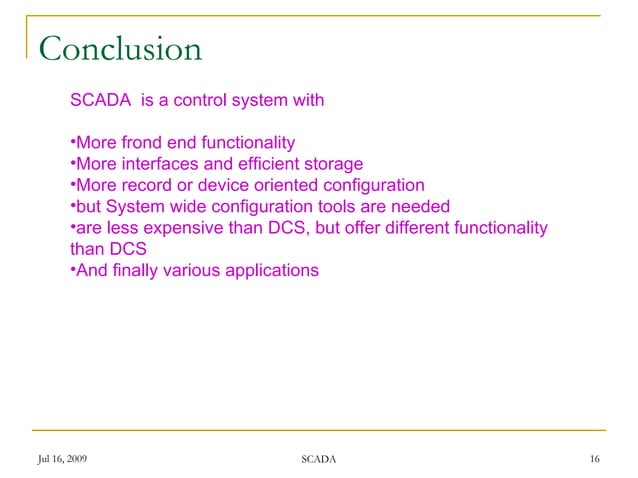 Conclusion

SCADA is a control system with

•More frond end functionality
•More interfaces and efficient storage
•More record or device oriented configuration
•but System wide configuration tools are needed
•are less expensive than DCS, but offer different functionality than DCS
•And finally various applications

Jul 16, 2009 SCADA 16